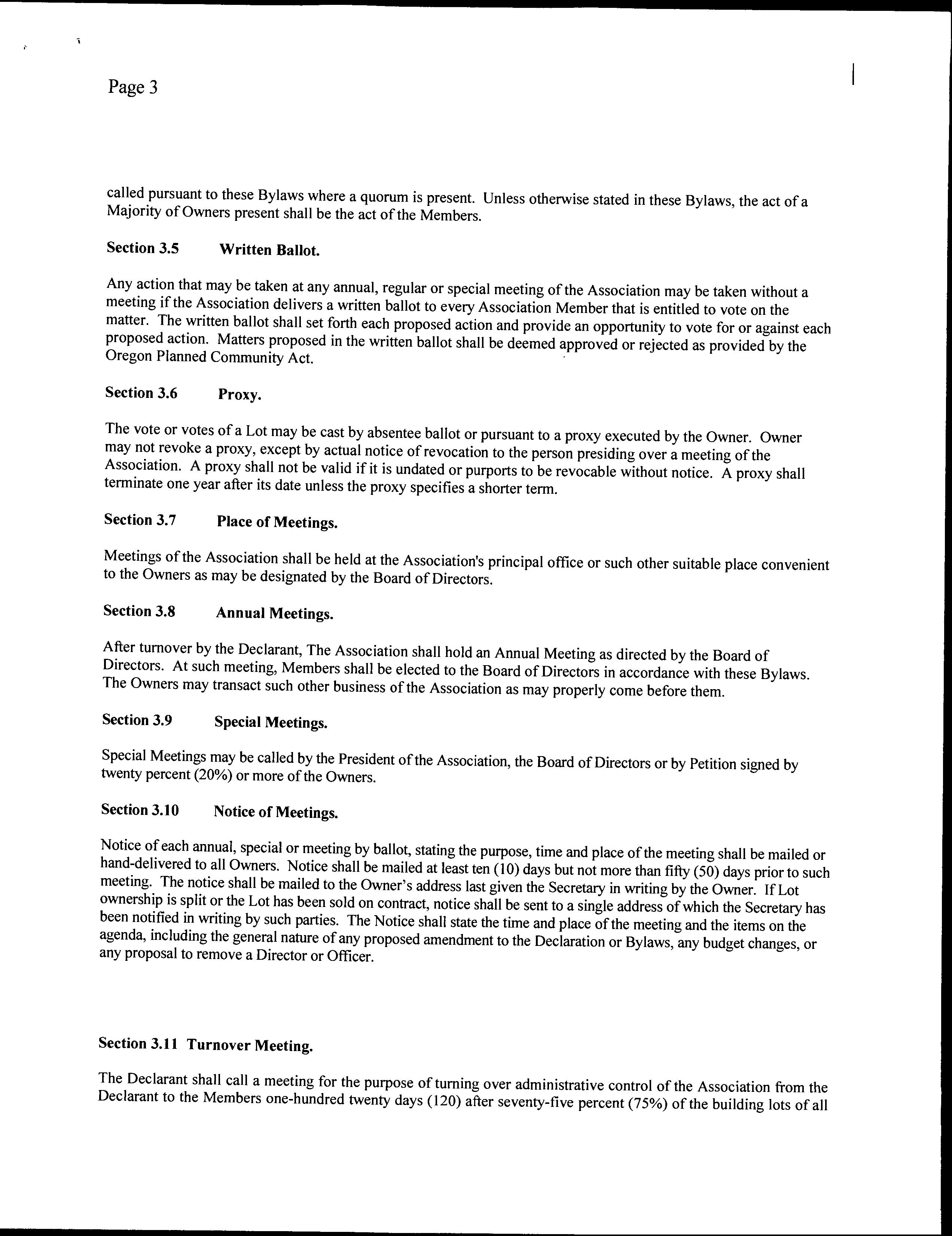 Page 3

called pursuant to these Bylaws where a quorum is present. Unless otherwise stated in these Bylaws, the act of a Majority of Owners present shall be the act of the Members.

Section 3.5 Written Ballot.

Any action that may be taken at any annual, regular or special meeting of the Association may be taken without a meeting if the Association delivers a written ballot to every Association Member that is entitled to vote on the matter. The written ballot shall set forth each proposed action and provide an opportunity to vote for or against each proposed action. Matters proposed in the written ballot shall be deemed approved or rejected as provided by the Oregon Planned Community Act.

Section 3.6 Proxy.

The vote or votes of a Lot may be cast by absentee ballot or pursuant to a proxy executed by the Owner. Owner may not revoke a proxy, except by actual notice of revocation to the person presiding over a meeting of the Association. A proxy shall not be valid if it is undated or purports to be revocable without notice. A proxy shall terminate one year after its date unless the proxy specifies a shorter term.

Section 3.7 Place of Meetings.

Meetings of the Association shall be held at the Association's principal office or such other suitable place convenient to the Owners as may be designated by the Board of Directors.

Section 3.8 Annual Meetings.

After turnover by the Declarant, The Association shall hold an Annual Meeting as directed by the Board of Directors. At such meeting, Members shall be elected to the Board of Directors in accordance with these Bylaws. The Owners may transact such other business of the Association as may properly come before them.

Section 3.9 Special Meetings.

Special Meetings may be called by the President of the Association, the Board of Directors or by Petition signed by twenty percent (20%) or more of the Owners.

Section 3.10 Notice of Meetings.

Notice of each annual, special or meeting by ballot, stating the purpose, time and place of the meeting shall be mailed or hand-delivered to all Owners. Notice shall be mailed at least ten (10) days but not more than fifty (50) days prior to such meeting. The notice shall be mailed to the Owner's address last given the Secretary in writing by the Owner. If Lot ownership is split or the Lot has been sold on contract, notice shall be sent to a single address of which the Secretary has been notified in writing by such parties. The Notice shall state the time and place of the meeting and the items on the agenda, including the general nature of any proposed amendment to the Declaration or Bylaws, any budget changes, or any proposal to remove a Director or Officer.

Section 3.11 Turnover Meeting.

The Declarant shall call a meeting for the purpose of turning over administrative control of the Association from the Declarant to the Members one-hundred twenty days (120) after seventy-five percent (75%) of the building lots of all